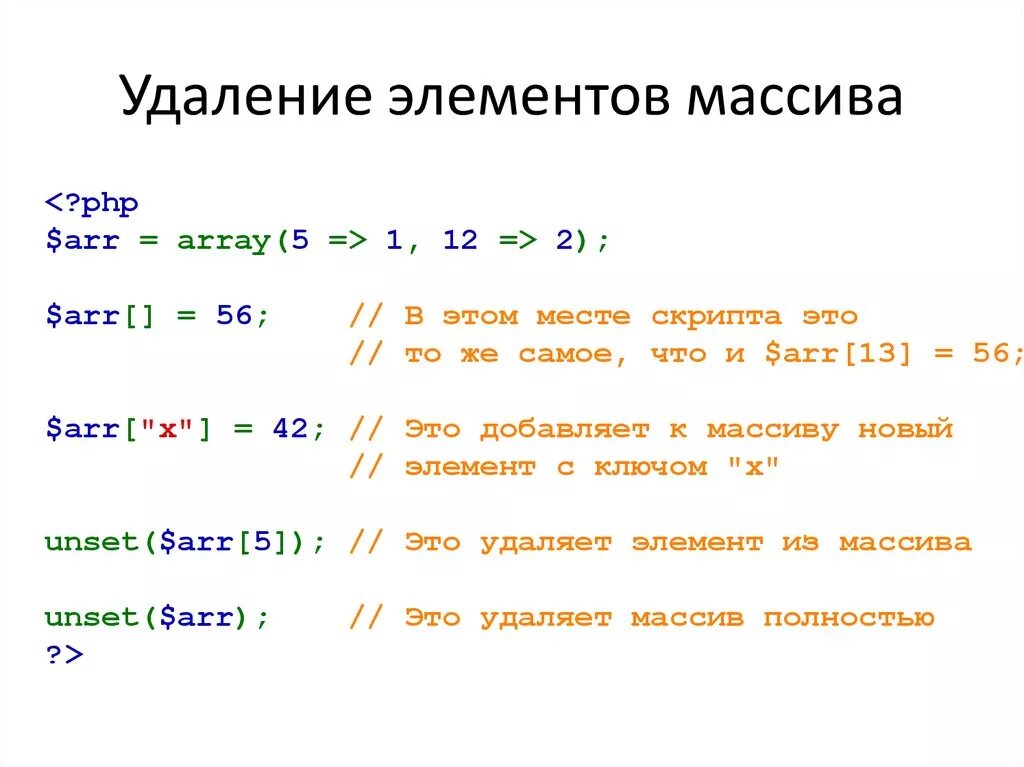 Удаление элементов массива

<?php
$arr = array(5 => 1, 12 => 2);

$arr[] = 56;    // В этом месте скрипта это
                // то же самое, что и $arr[13] = 56;

$arr["x"] = 42; // Это добавляет к массиву новый
                // элемент с ключом "x"

unset($arr[5]); // Это удаляет элемент из массива

unset($arr);    // Это удаляет массив полностью
?>